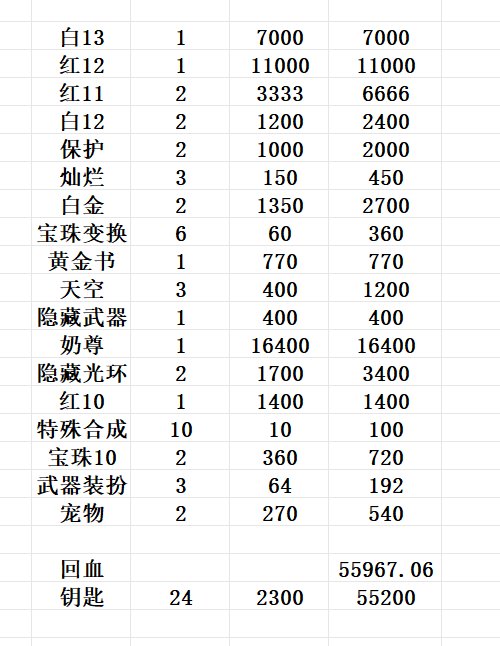 | | | | |
|---|---|---|---|
| 白13 | 1 | 7000 | 7000 |
| 红12 | 1 | 11000 | 11000 |
| 红11 | 2 | 3333 | 6666 |
| 白12 | 2 | 1200 | 2400 |
| 保护 | 2 | 1000 | 2000 |
| 灿烂 | 3 | 150 | 450 |
| 白金 | 2 | 1350 | 2700 |
| 宝珠变换 | 6 | 60 | 360 |
| 黄金书 | 1 | 770 | 770 |
| 天空 | 3 | 400 | 1200 |
| 隐藏武器 | 1 | 400 | 400 |
| 奶尊 | 1 | 16400 | 16400 |
| 隐藏光环 | 2 | 1700 | 3400 |
| 红10 | 1 | 1400 | 1400 |
| 特殊合成 | 10 | 10 | 100 |
| 宝珠10 | 2 | 360 | 720 |
| 武器装扮 | 3 | 64 | 192 |
| 宠物 | 2 | 270 | 540 |
| | | | |
| 回血 | | | 55967.06 |
| 钥匙 | 24 | 2300 | 55200 |